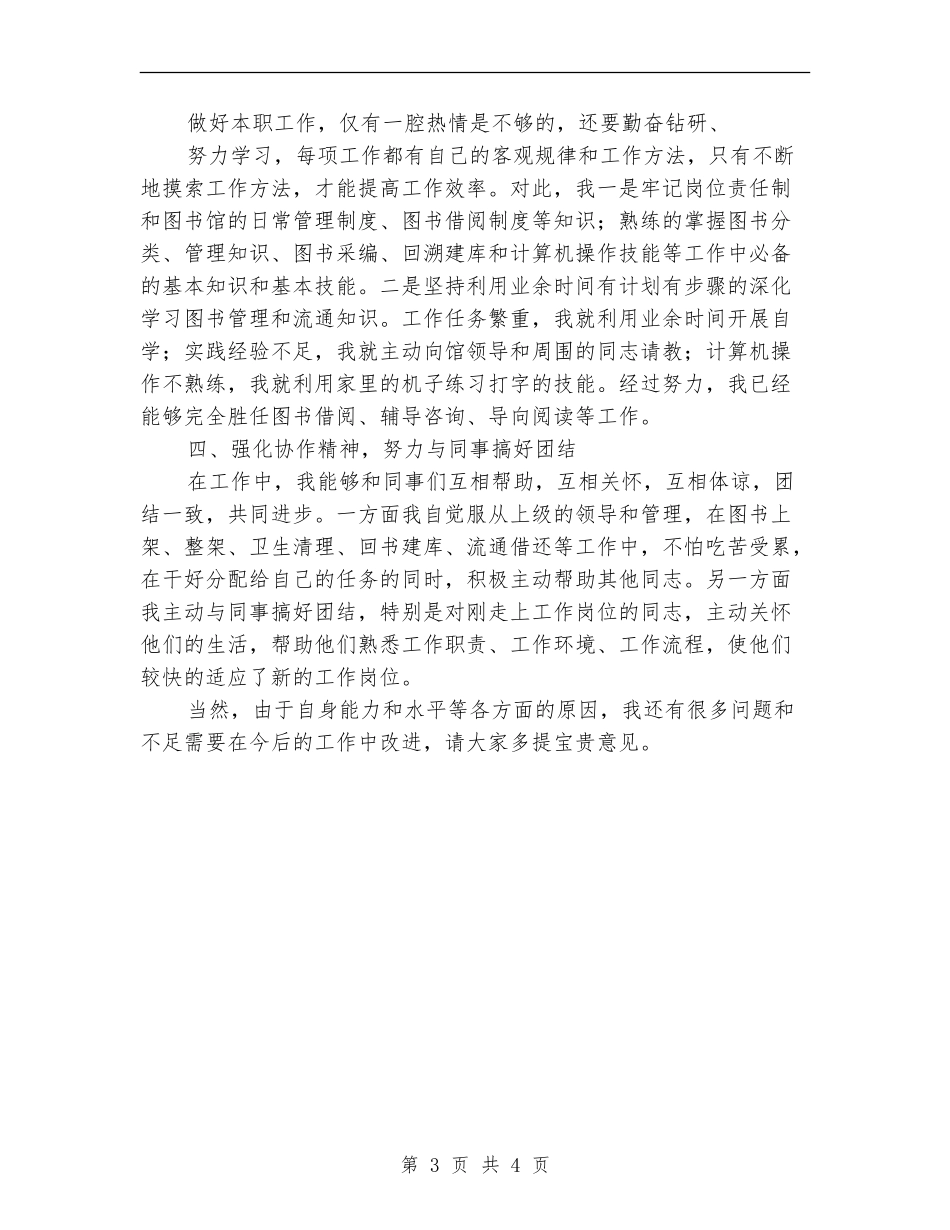 做好本职工作，仅有一腔热情是不够的，还要勤奋钻研、

努力学习，每项工作都有自己的客观规律和工作方法，只有不断地摸索工作方法，才能提高工作效率。对此，我一是牢记岗位责任制和图书馆的日常管理制度、图书借阅制度等知识；熟练的掌握图书分类、管理知识、图书采编、回溯建库和计算机操作技能等工作中必备的基本知识和基本技能。二是坚持利用业余时间有计划有步骤的深化学习图书管理和流通知识。工作任务繁重，我就利用业余时间开展自学；实践经验不足，我就主动向馆领导和周围的同志请教；计算机操作不熟练，我就利用家里的机子练习打字的技能。经过努力，我已经能够完全胜任图书借阅、辅导咨询、导向阅读等工作。

四、强化协作精神，努力与同事搞好团结

在工作中，我能够和同事们互相帮助，互相关怀，互相体谅，团结一致，共同进步。一方面我自觉服从上级的领导和管理，在图书上架、整架、卫生清理、回书建库、流通借还等工作中，不怕吃苦受累，在干好分配给自己的任务的同时，积极主动帮助其他同志。另一方面我主动与同事搞好团结，特别是对刚走上工作岗位的同志，主动关怀他们的生活，帮助他们熟悉工作职责、工作环境、工作流程，使他们较快的适应了新的工作岗位。

当然，由于自身能力和水平等各方面的原因，我还有很多问题和不足需要在今后的工作中改进，请大家多提宝贵意见。

第 3 页 共 4 页